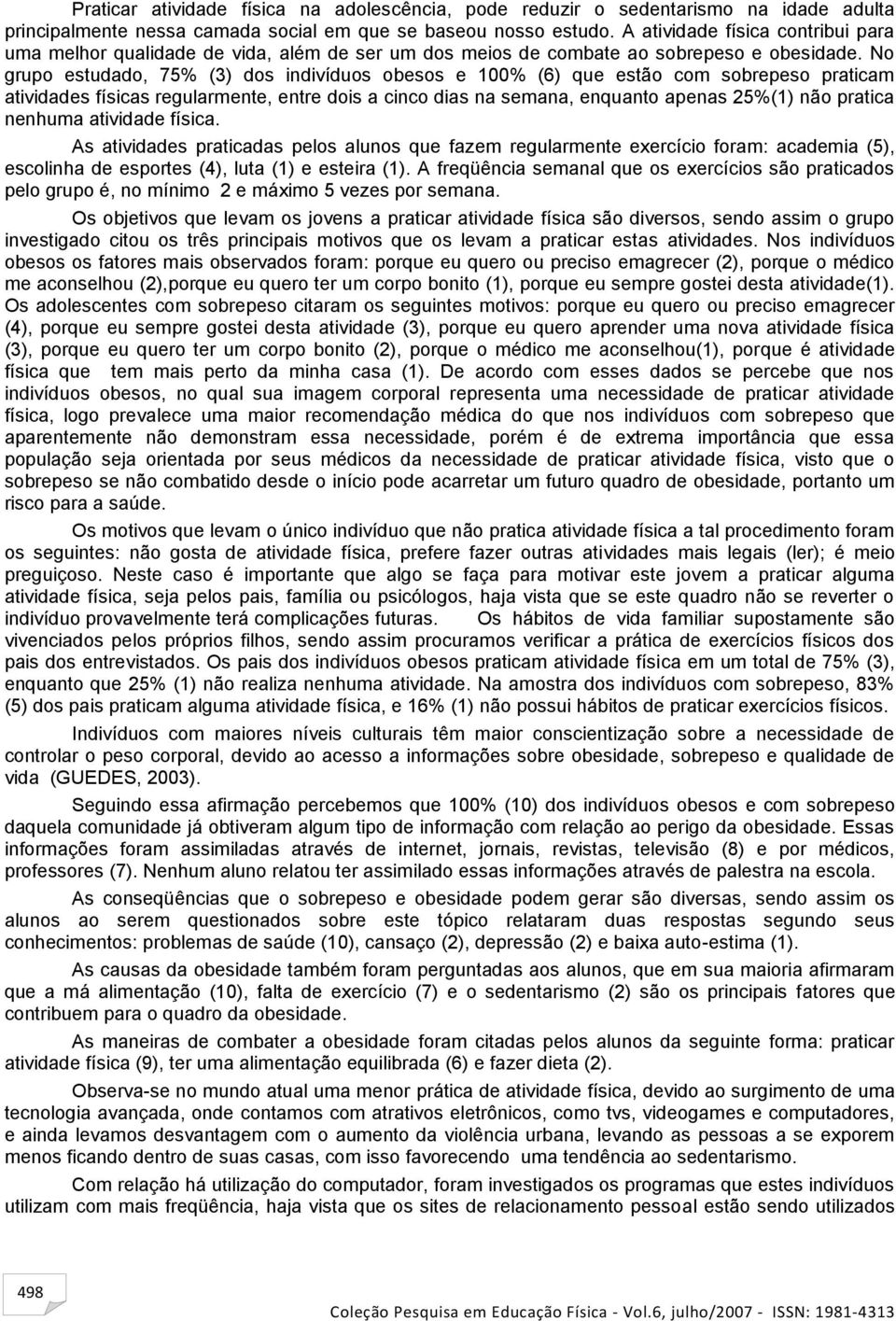 Praticar atividade física na adolescência, pode reduzir o sedentarismo na idade adulta principalmente nessa camada social em que se baseou nosso estudo. A atividade física contribui para uma melhor qualidade de vida, além de ser um dos meios de combate ao sobrepeso e obesidade. No grupo estudado, 75% (3) dos indivíduos obesos e 100% (6) que estão com sobrepeso praticam atividades físicas regularmente, entre dois a cinco dias na semana, enquanto apenas 25%(1) não pratica nenhuma atividade física.

As atividades praticadas pelos alunos que fazem regularmente exercício foram: academia (5), escolinha de esportes (4), luta (1) e esteira (1). A freqüência semanal que os exercícios são praticados pelo grupo é, no mínimo 2 e máximo 5 vezes por semana.

Os objetivos que levam os jovens a praticar atividade física são diversos, sendo assim o grupo investigado citou os três principais motivos que os levam a praticar estas atividades. Nos indivíduos obesos os fatores mais observados foram: porque eu quero ou preciso emagrecer (2), porque o médico me aconselhou (2),porque eu quero ter um corpo bonito (1), porque eu sempre gostei desta atividade(1). Os adolescentes com sobrepeso citaram os seguintes motivos: porque eu quero ou preciso emagrecer (4), porque eu sempre gostei desta atividade (3), porque eu quero aprender uma nova atividade física (3), porque eu quero ter um corpo bonito (2), porque o médico me aconselhou(1), porque é atividade física que tem mais perto da minha casa (1). De acordo com esses dados se percebe que nos indivíduos obesos, no qual sua imagem corporal representa uma necessidade de praticar atividade física, logo prevalece uma maior recomendação médica do que nos indivíduos com sobrepeso que aparentemente não demonstram essa necessidade, porém é de extrema importância que essa população seja orientada por seus médicos da necessidade de praticar atividade física, visto que o sobrepeso se não combatido desde o início pode acarretar um futuro quadro de obesidade, portanto um risco para a saúde.

Os motivos que levam o único indivíduo que não pratica atividade física a tal procedimento foram os seguintes: não gosta de atividade física, prefere fazer outras atividades mais legais (ler); é meio preguiçoso. Neste caso é importante que algo se faça para motivar este jovem a praticar alguma atividade física, seja pelos pais, família ou psicólogos, haja vista que se este quadro não se reverter o indivíduo provavelmente terá complicações futuras. Os hábitos de vida familiar supostamente são vivenciados pelos próprios filhos, sendo assim procuramos verificar a prática de exercícios físicos dos pais dos entrevistados. Os pais dos indivíduos obesos praticam atividade física em um total de 75% (3), enquanto que 25% (1) não realiza nenhuma atividade. Na amostra dos indivíduos com sobrepeso, 83% (5) dos pais praticam alguma atividade física, e 16% (1) não possui hábitos de praticar exercícios físicos.

Indivíduos com maiores níveis culturais têm maior conscientização sobre a necessidade de controlar o peso corporal, devido ao acesso a informações sobre obesidade, sobrepeso e qualidade de vida (GUEDES, 2003).

Seguindo essa afirmação percebemos que 100% (10) dos indivíduos obesos e com sobrepeso daquela comunidade já obtiveram algum tipo de informação com relação ao perigo da obesidade. Essas informações foram assimiladas através de internet, jornais, revistas, televisão (8) e por médicos, professores (7). Nenhum aluno relatou ter assimilado essas informações através de palestra na escola.

As conseqüências que o sobrepeso e obesidade podem gerar são diversas, sendo assim os alunos ao serem questionados sobre este tópico relataram duas respostas segundo seus conhecimentos: problemas de saúde (10), cansaço (2), depressão (2) e baixa auto-estima (1).

As causas da obesidade também foram perguntadas aos alunos, que em sua maioria afirmaram que a má alimentação (10), falta de exercício (7) e o sedentarismo (2) são os principais fatores que contribuem para o quadro da obesidade.

As maneiras de combater a obesidade foram citadas pelos alunos da seguinte forma: praticar atividade física (9), ter uma alimentação equilibrada (6) e fazer dieta (2).

Observa-se no mundo atual uma menor prática de atividade física, devido ao surgimento de uma tecnologia avançada, onde contamos com atrativos eletrônicos, como tvs, videogames e computadores, e ainda levamos desvantagem com o aumento da violência urbana, levando as pessoas a se exporem menos ficando dentro de suas casas, com isso favorecendo uma tendência ao sedentarismo.

Com relação há utilização do computador, foram investigados os programas que estes indivíduos utilizam com mais freqüência, haja vista que os sites de relacionamento pessoal estão sendo utilizados

498

Coleção Pesquisa em Educação Física - Vol.6, julho/2007 - ISSN: 1981-4313